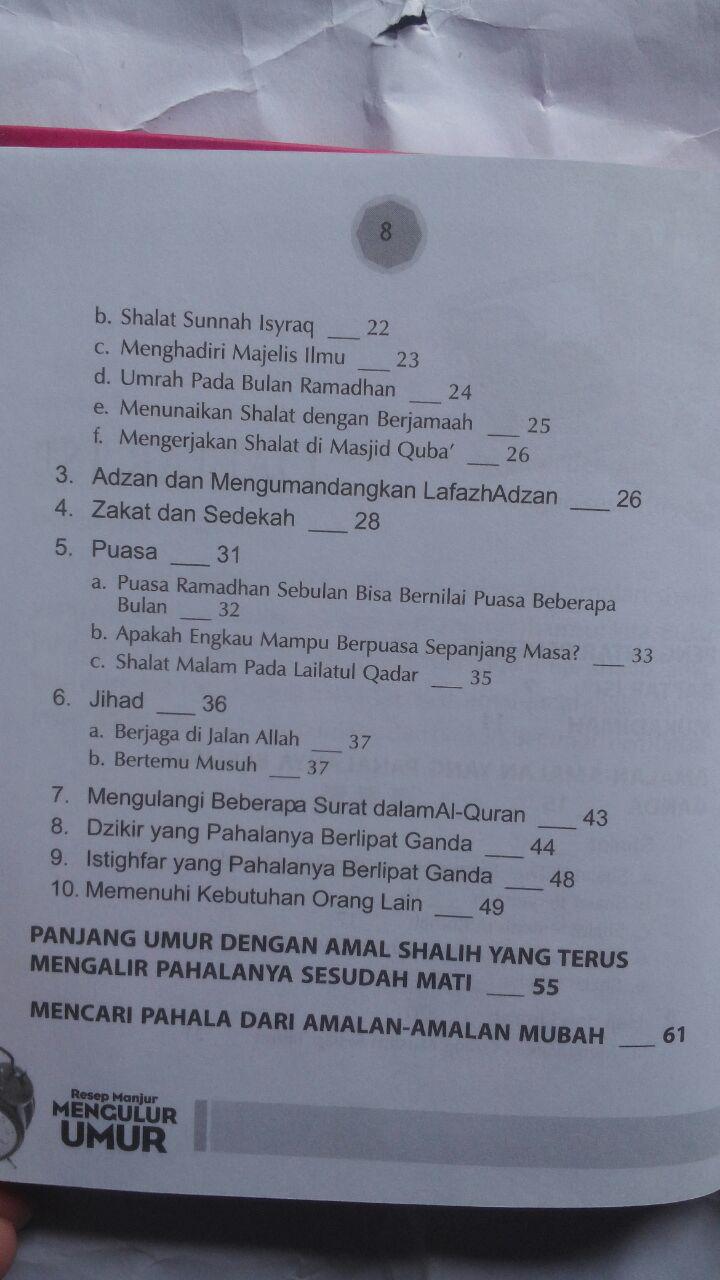 8

b. Shalat Sunnah Isyraq ____ 22
c. Menghadiri Majelis Ilmu ____ 23
d. Umrah Pada Bulan Ramadhan ____ 24
e. Menunaikan Shalat dengan Berjamaah ____ 25
f. Mengerjakan Shalat di Masjid Quba' ____ 26

3. Adzan dan Mengumandangkan LafazhAdzan ____ 26
4. Zakat dan Sedekah ____ 28
5. Puasa ____ 31
a. Puasa Ramadhan Sebulan Bisa Bernilai Puasa Beberapa Bulan ____ 32
b. Apakah Engkau Mampu Berpuasa Sepanjang Masa? ____ 33
c. Shalat Malam Pada Lailatul Qadar ____ 35
6. Jihad ____ 36
a. Berjaga di Jalan Allah ____ 37
b. Bertemu Musuh ____ 37
7. Mengulangi Beberapa Surat dalamAl-Quran ____ 43
8. Dzikir yang Pahalanya Berlipat Ganda ____ 44
9. Istighfar yang Pahalanya Berlipat Ganda ____ 48
10. Memenuhi Kebutuhan Orang Lain ____ 49

PANJANG UMUR DENGAN AMAL SHALIH YANG TERUS MENGALIR PAHALANYA SESUDAH MATI ____ 55

MENCARI PAHALA DARI AMALAN-AMALAN MUBAH ____ 61

Resep Manjur
MENGULUR
UMUR